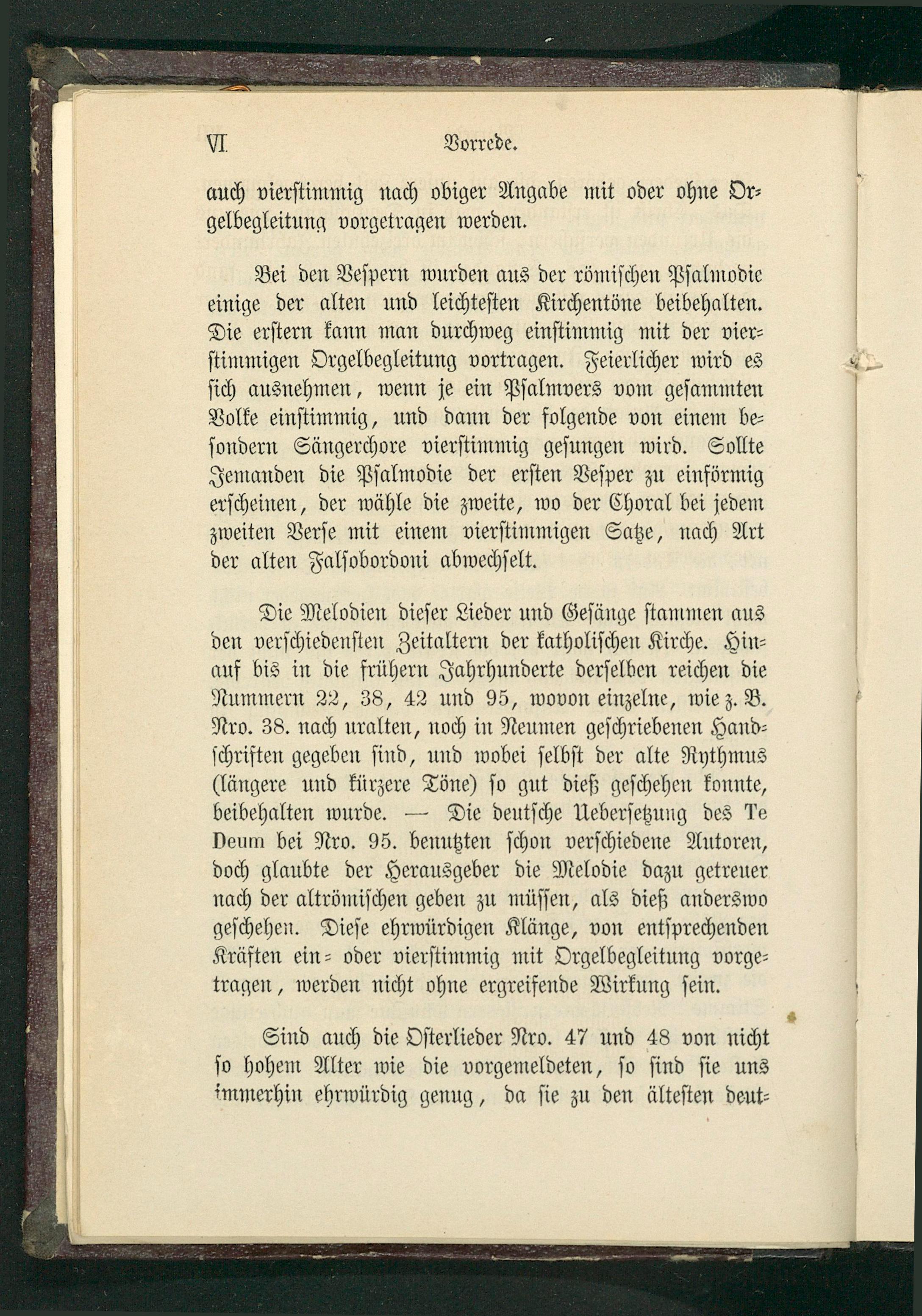 VI. Vorrede.

auch vierstimmig nach obiger Angabe mit oder ohne Orgelbegleitung vorgetragen werden.

Bei den Vespern wurden aus der römischen Psalmodie einige der alten und leichtesten Kirchentöne beibehalten. Die erstern kann man durchweg einstimmig mit der vierstimmigen Orgelbegleitung vortragen. Feierlicher wird es sich ausnehmen, wenn je ein Psalmvers vom gesammten Volke einstimmig, und dann der folgende von einem besondern Sängerchore vierstimmig gesungen wird. Sollte Jemanden die Psalmodie der ersten Vesper zu einförmig erscheinen, der wähle die zweite, wo der Choral bei jedem zweiten Verse mit einem vierstimmigen Satze, nach Art der alten Falsobordoni abwechselt.

Die Melodien dieser Lieder und Gesänge stammen aus den verschiedensten Zeitaltern der katholischen Kirche. Hinauf bis in die frühern Jahrhunderte derselben reichen die Nummern 22, 38, 42 und 95, wovon einzelne, wie z. B. Nro. 38. nach uralten, noch in Neumen geschriebenen Handschriften gegeben sind, und wobei selbst der alte Rythmus (längere und kürzere Töne) so gut dieß geschehen konnte, beibehalten wurde. — Die deutsche Uebersetzung des Te Deum bei Nro. 95. benutzten schon verschiedene Autoren, doch glaubte der Herausgeber die Melodie dazu getreuer nach der altrömischen geben zu müssen, als dieß anderswo geschehen. Diese ehrwürdigen Klänge, von entsprechenden Kräften ein- oder vierstimmig mit Orgelbegleitung vorgetragen, werden nicht ohne ergreifende Wirkung sein.

Sind auch die Osterlieder Nro. 47 und 48 von nicht so hohem Alter wie die vorgemeldeten, so sind sie uns immerhin ehrwürdig genug, da sie zu den ältesten deut-